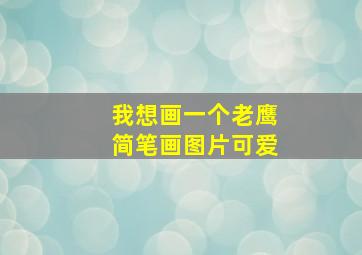 我想画一个老鹰
简笔画图片可爱